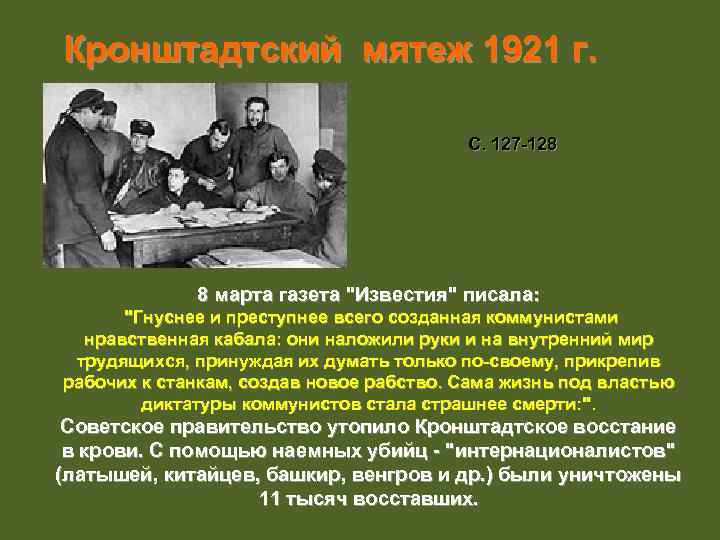 Кронштадтский мятеж 1921 г.

С. 127-128

8 марта газета "Известия" писала:
"Гнуснее и преступнее всего созданная коммунистами нравственная кабала: они наложили руки и на внутренний мир трудящихся, принуждая их думать только по-своему, прикрепив рабочих к станкам, создав новое рабство. Сама жизнь под властью диктатуры коммунистов стала страшнее смерти:".
Советское правительство утопило Кронштадтское восстание в крови. С помощью наемных убийц - "интернационалистов" (латышей, китайцев, башкир, венгров и др.) были уничтожены 11 тысяч восставших.